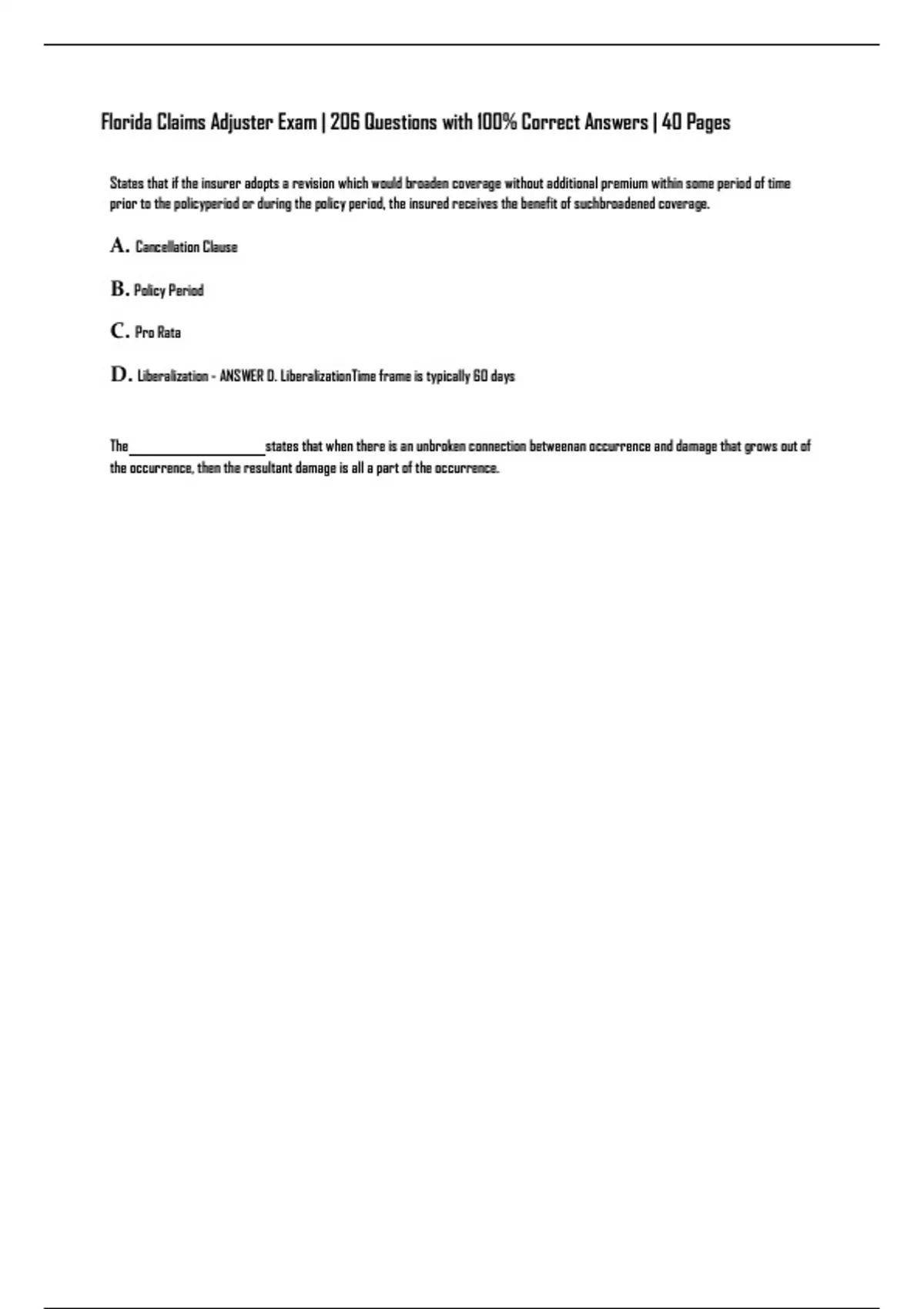 Florida Claims Adjuster Exam | 206 Questions with 100% Correct Answers | 40 Pages

States that if the insurer adopts a revision which would broaden coverage without additional premium within some period of time prior to the policyperiod or during the policy period, the insured receives the benefit of suchbroadened coverage.

A. Cancellation Clause

B. Policy Period

C. Pro Rata

D. Liberalization - ANSWER D. LiberalizationTime frame is typically 60 days

The ____________________ states that when there is an unbroken connection betweenan occurrence and damage that grows out of the occurrence, then the resultant damage is all a part of the occurrence.